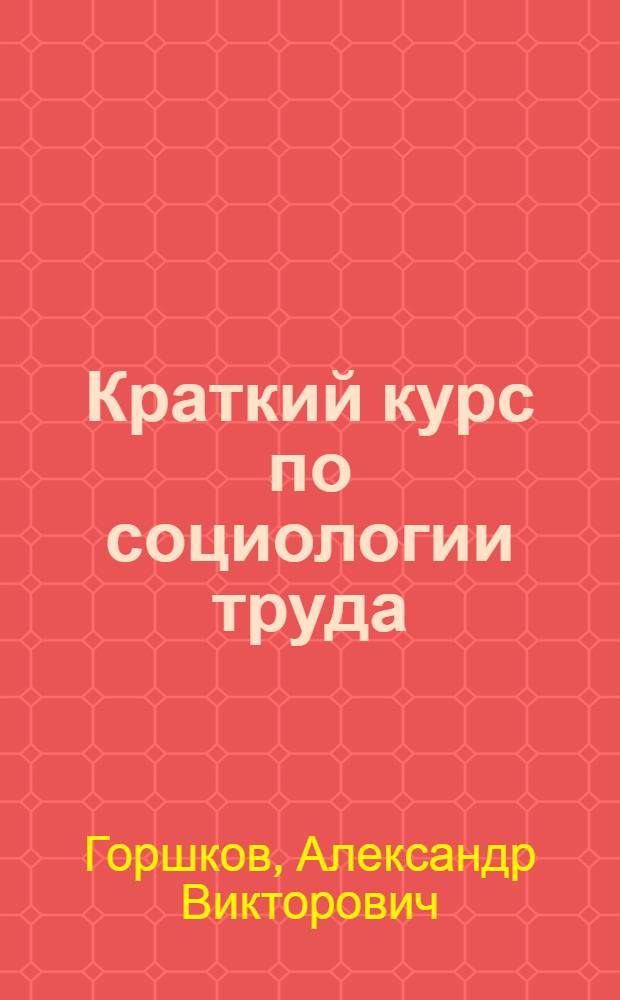 Краткий курс по социологии труда

Горшков, Александр Викторович